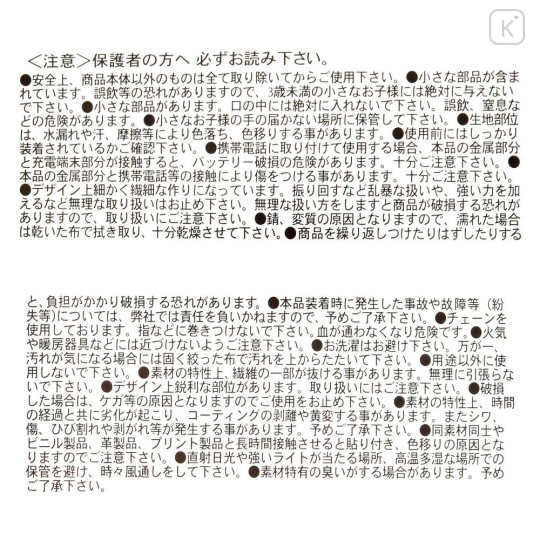 K

＜注意＞保護者の方へ 必ずお読み下さい。

●安全上、商品本体以外のものは全て取り除いてからご使用下さい。●小さな部品が含まれています。誤飲等の恐れがありますので、3歳未満の小さなお子様には絶対に与えないで下さい。●小さな部品があります。口の中には絶対に入れないで下さい。誤飲、窒息などの危険があります。●小さなお子様の手の届かない場所に保管して下さい。●生地部位は、水濡れや汗、摩擦等により色落ち、色移りする事があります。●使用前にはしっかり装着されているかご確認下さい。●携帯電話に取り付けて使用する場合、本品の金属部分と充電端末部分が接触すると、バッテリー破損の危険があります。十分ご注意下さい。●本品の金属部分と携帯電話等の接触により傷をつける事があります。十分ご注意下さい。●デザイン上細かく繊細な作りになっています。振り回すなど乱暴な扱いや、強い力を加えるなど無理な取り扱いはお止め下さい。無理な扱い方をしますと商品が破損する恐れがありますので、取り扱いにご注意下さい。●錆、変質の原因となりますので、濡れた場合は乾いた布で拭き取り、十分乾燥させて下さい。●商品を繰り返しつけたりはずしたりする

と、負担がかかり破損する恐れがあります。●本品装着時に発生した事故や故障等（紛失等）については、弊社では責任を負いかねますので、予めご了承下さい。●チェーンを使用しております。指などに巻きつけないで下さい。血が通わなくなり危険です。●火気や暖房器具などには近づけないようご注意下さい。●お洗濯はお避け下さい。万が一、汚れが気になる場合には固く絞った布で汚れを上からたたいて下さい。●用途以外に使用しないで下さい。●素材の特性上、繊維の一部が抜ける事があります。無理に引張らないで下さい。●デザイン上鋭利な部位があります。取り扱いにはご注意下さい。●破損した場合は、ケガ等の原因となりますのでご使用をお止め下さい。●素材の特性上、時間の経過と共に劣化が起こり、コーティングの剥離や黄変する事があります。またシワ、傷、ひび割れや剥がれ等が発生する事があります。予めご了承下さい。●同素材同士やビニル製品、革製品、プリント製品と長時間接触させると貼り付き、色移りの原因となりますのでご注意下さい。●直射日光や強いライトが当たる場所、高温多湿な場所での保管を避け、時々風通しをして下さい。●素材特有の臭いがする場合があります。予めご了承下さい。